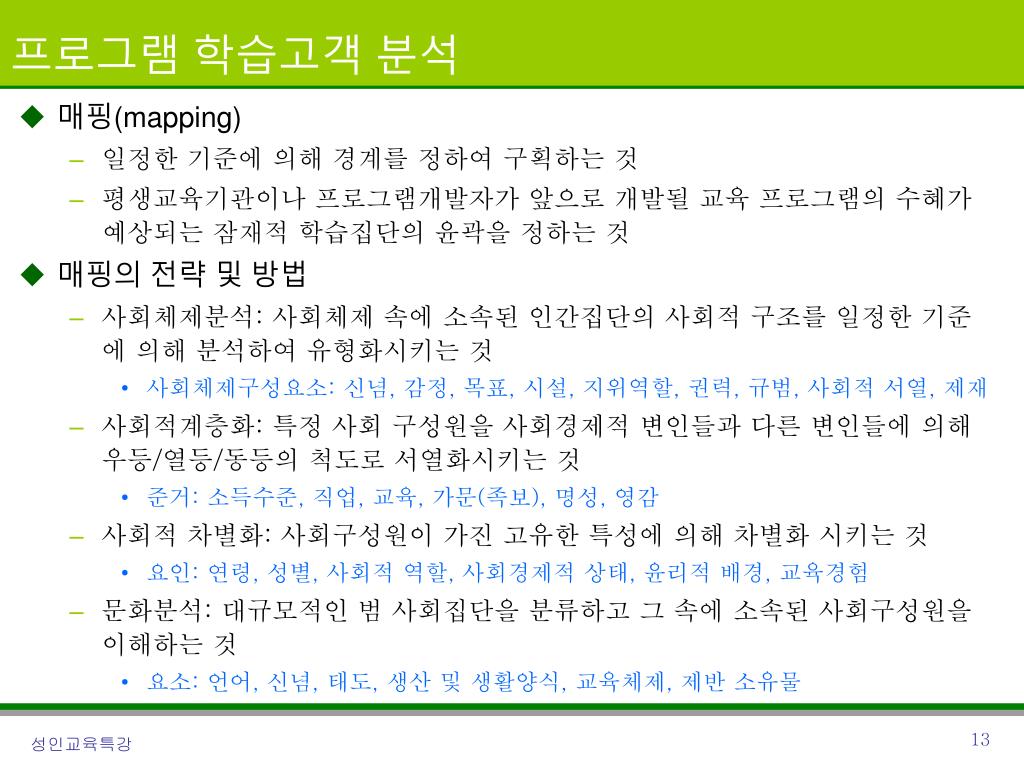 프로그램 학습고객 분석

◆ 매핑(mapping)

– 일정한 기준에 의해 경계를 정하여 구획하는 것

– 평생교육기관이나 프로그램개발자가 앞으로 개발될 교육 프로그램의 수혜가 예상되는 잠재적 학습집단의 윤곽을 정하는 것

◆ 매핑의 전략 및 방법

– 사회체제분석: 사회체제 속에 소속된 인간집단의 사회적 구조를 일정한 기준에 의해 분석하여 유형화시키는 것

• 사회체제구성요소: 신념, 감정, 목표, 시설, 지위역할, 권력, 규범, 사회적 서열, 제재

– 사회적계층화: 특정 사회 구성원을 사회경제적 변인들과 다른 변인들에 의해 우등/열등/동등의 척도로 서열화시키는 것

• 준거: 소득수준, 직업, 교육, 가문(족보), 명성, 영감

– 사회적 차별화: 사회구성원이 가진 고유한 특성에 의해 차별화 시키는 것

• 요인: 연령, 성별, 사회적 역할, 사회경제적 상태, 윤리적 배경, 교육경험

– 문화분석: 대규모적인 범 사회집단을 분류하고 그 속에 소속된 사회구성원을 이해하는 것

• 요소: 언어, 신념, 태도, 생산 및 생활양식, 교육체제, 제반 소유물

성인교육특강

13